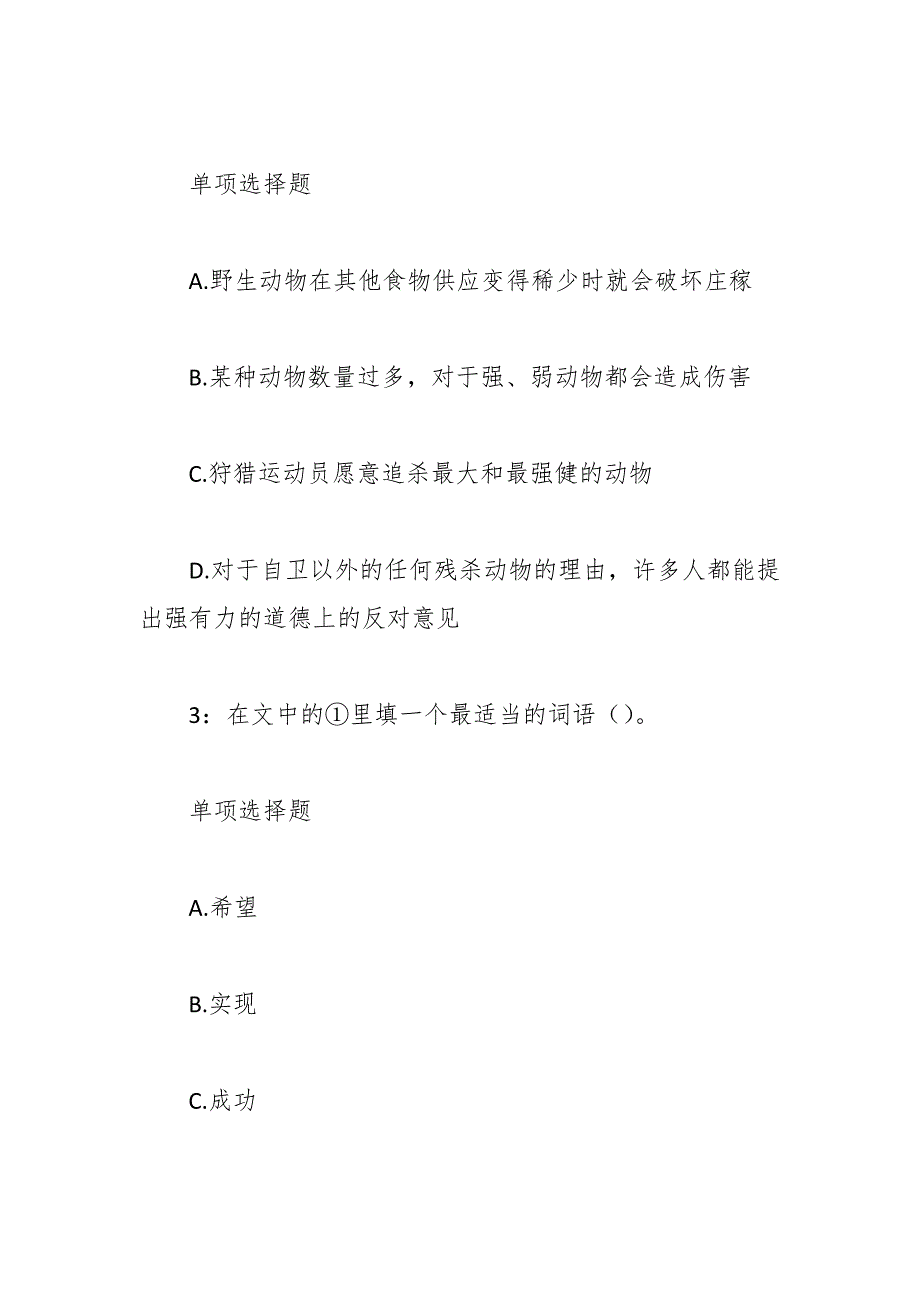 单项选择题

A.野生动物在其他食物供应变得稀少时就会破坏庄稼

B.某种动物数量过多，对于强、弱动物都会造成伤害

C.狩猎运动员愿意追杀最大和最强健的动物

D.对于自卫以外的任何残杀动物的理由，许多人都能提出强有力的道德上的反对意见

3：在文中的①里填一个最适当的词语（）。

单项选择题

A.希望

B.实现

C.成功